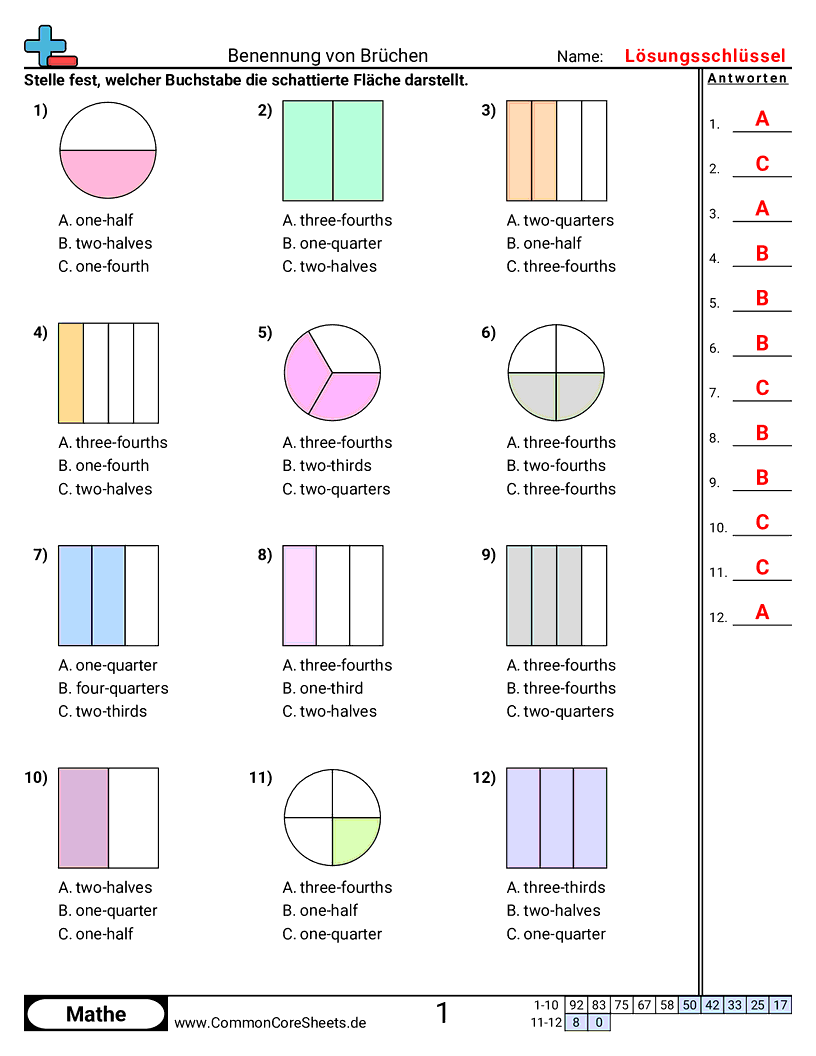 Benennung von Brüchen

Name: Lösungsschlüssel

Stelle fest, welcher Buchstabe die schattierte Fläche darstellt.

1)
A. one-half
B. two-halves
C. one-fourth

2)
A. three-fourths
B. one-quarter
C. two-halves

3)
A. two-quarters
B. one-half
C. three-fourths

4)
A. three-fourths
B. one-fourth
C. two-halves

5)
A. three-fourths
B. two-thirds
C. two-quarters

6)
A. three-fourths
B. two-fourths
C. three-fourths

7)
A. one-quarter
B. four-quarters
C. two-thirds

8)
A. three-fourths
B. one-third
C. two-halves

9)
A. three-fourths
B. three-fourths
C. two-quarters

10)
A. two-halves
B. one-quarter
C. one-half

11)
A. three-fourths
B. one-half
C. one-quarter

12)
A. three-thirds
B. two-halves
C. one-quarter

Antworten
1. A
2. C
3. A
4. B
5. B
6. B
7. C
8. B
9. B
10. C
11. C
12. A

Mathe
www.CommonCoreSheets.de
1

| 1-10 | 92 | 83 | 75 | 67 | 58 | 50 | 42 | 33 | 25 | 17 |
|---|---|---|---|---|---|---|---|---|---|---|
| 11-12 | 8 | 0 | | | | | | | | |